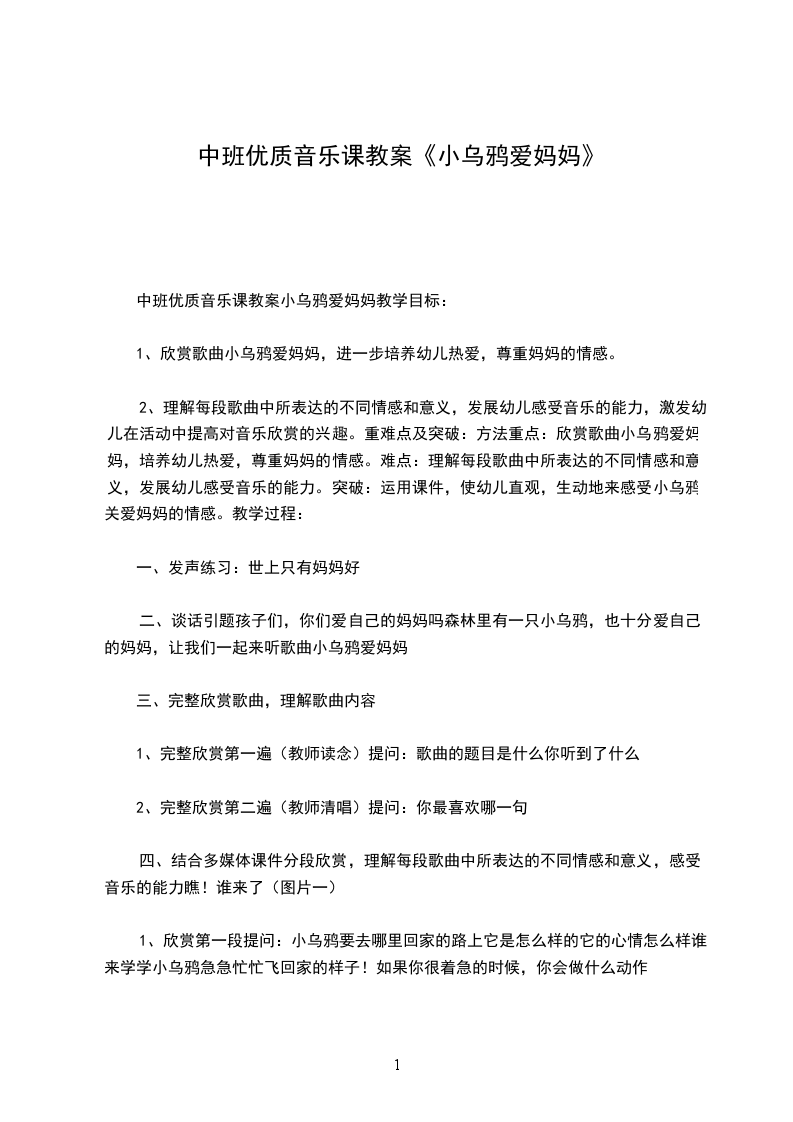 中班优质音乐课教案《小乌鸦爱妈妈》

中班优质音乐课教案小乌鸦爱妈妈教学目标：

1、欣赏歌曲小乌鸦爱妈妈，进一步培养幼儿热爱，尊重妈妈的情感。

2、理解每段歌曲中所表达的不同情感和意义，发展幼儿感受音乐的能力，激发幼儿在活动中提高对音乐欣赏的兴趣。重难点及突破：方法重点：欣赏歌曲小乌鸦爱妈妈，培养幼儿热爱，尊重妈妈的情感。难点：理解每段歌曲中所表达的不同情感和意义，发展幼儿感受音乐的能力。突破：运用课件，使幼儿直观，生动地来感受小乌鸦关爱妈妈的情感。教学过程：

一、发声练习：世上只有妈妈好

二、谈话引题孩子们，你们爱自己的妈妈吗森林里有一只小乌鸦，也十分爱自己的妈妈，让我们一起来听歌曲小乌鸦爱妈妈

三、完整欣赏歌曲，理解歌曲内容

1、完整欣赏第一遍（教师读念）提问：歌曲的题目是什么你听到了什么

2、完整欣赏第二遍（教师清唱）提问：你最喜欢哪一句

四、结合多媒体课件分段欣赏，理解每段歌曲中所表达的不同情感和意义，感受音乐的能力瞧！谁来了（图片一）

1、欣赏第一段提问：小乌鸦要去哪里回家的路上它是怎么样的它的心情怎么样谁来学学小乌鸦急急忙忙飞回家的样子！如果你很着急的时候，你会做什么动作

1